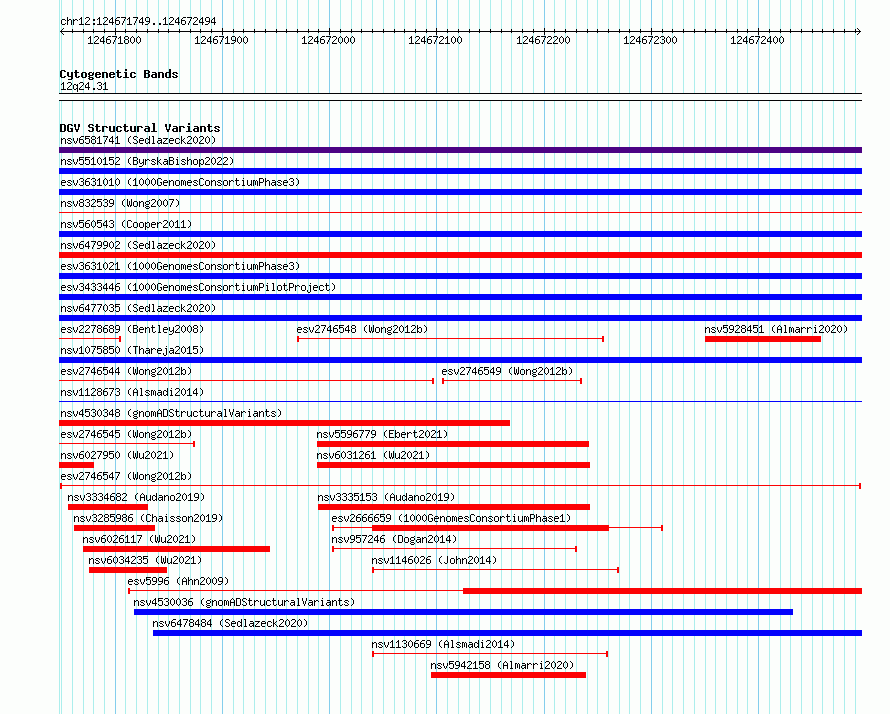 chr12:124671749..124672494

124671800 124671900 124672000 124672100 124672200 124672300 124672400

Cytogenetic Bands
12q24.31

DGV Structural Variants
nsv6581741 (Sedlazeck2020)
nsv5510152 (ByrskaBishop2022)
esv3631010 (1000GenomesConsortiumPhase3)
nsv832539 (Wong2007)
nsv560543 (Cooper2011)
nsv6479902 (Sedlazeck2020)
esv3631021 (1000GenomesConsortiumPhase3)
esv3433446 (1000GenomesConsortiumPilotProject)
nsv6477035 (Sedlazeck2020)
esv2278689 (Bentley2008)
esv2746548 (Wong2012b)
nsv5928451 (Almarri2020)
nsv1075850 (Thareja2015)
esv2746544 (Wong2012b)
esv2746549 (Wong2012b)
nsv1128673 (Alsmadi2014)
nsv4530348 (gnomADStructuralVariants)
esv2746545 (Wong2012b)
nsv5596779 (Ebert2021)
nsv6027950 (Wu2021)
nsv6031261 (Wu2021)
esv2746547 (Wong2012b)
nsv3334682 (Audano2019)
nsv3335153 (Audano2019)
nsv3285986 (Chaisson2019)
esv2666659 (1000GenomesConsortiumPhase1)
nsv6026117 (Wu2021)
nsv957246 (Dogan2014)
nsv6034235 (Wu2021)
nsv1146026 (John2014)
esv5996 (Ahn2009)
nsv4530036 (gnomADStructuralVariants)
nsv6478484 (Sedlazeck2020)
nsv1130669 (Alsmadi2014)
nsv5942158 (Almarri2020)